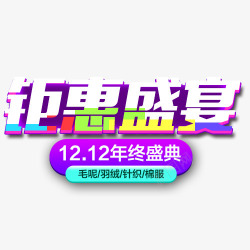 钜惠盛宴

12.12年终盛典

毛呢/羽绒/针织/棉服